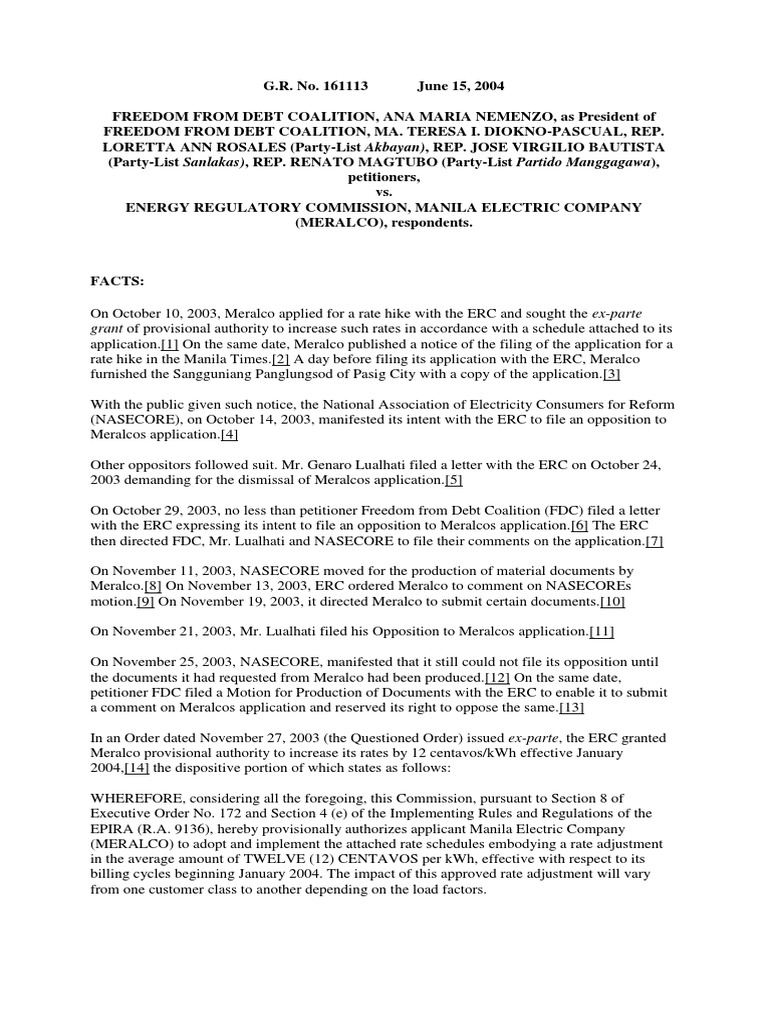 G.R. No. 161113 June 15, 2004

FREEDOM FROM DEBT COALITION, ANA MARIA NEMENZO, as President of FREEDOM FROM DEBT COALITION, MA. TERESA I. DIOKNO-PASCUAL, REP. LORETTA ANN ROSALES (Party-List Akbayan), REP. JOSE VIRGILIO BAUTISTA (Party-List Sanlakas), REP. RENATO MAGTUBO (Party-List Partido Manggagawa), petitioners,
vs.
ENERGY REGULATORY COMMISSION, MANILA ELECTRIC COMPANY (MERALCO), respondents.

FACTS:

On October 10, 2003, Meralco applied for a rate hike with the ERC and sought the ex-parte grant of provisional authority to increase such rates in accordance with a schedule attached to its application.[1] On the same date, Meralco published a notice of the filing of the application for a rate hike in the Manila Times.[2] A day before filing its application with the ERC, Meralco furnished the Sangguniang Panglungsod of Pasig City with a copy of the application.[3]

With the public given such notice, the National Association of Electricity Consumers for Reform (NASECORE), on October 14, 2003, manifested its intent with the ERC to file an opposition to Meralcos application.[4]

Other oppositors followed suit. Mr. Genaro Lualhati filed a letter with the ERC on October 24, 2003 demanding for the dismissal of Meralcos application.[5]

On October 29, 2003, no less than petitioner Freedom from Debt Coalition (FDC) filed a letter with the ERC expressing its intent to file an opposition to Meralcos application.[6] The ERC then directed FDC, Mr. Lualhati and NASECORE to file their comments on the application.[7]

On November 11, 2003, NASECORE moved for the production of material documents by Meralco.[8] On November 13, 2003, ERC ordered Meralco to comment on NASECOREs motion.[9] On November 19, 2003, it directed Meralco to submit certain documents.[10]

On November 21, 2003, Mr. Lualhati filed his Opposition to Meralcos application.[11]

On November 25, 2003, NASECORE, manifested that it still could not file its opposition until the documents it had requested from Meralco had been produced.[12] On the same date, petitioner FDC filed a Motion for Production of Documents with the ERC to enable it to submit a comment on Meralcos application and reserved its right to oppose the same.[13]

In an Order dated November 27, 2003 (the Questioned Order) issued ex-parte, the ERC granted Meralco provisional authority to increase its rates by 12 centavos/kWh effective January 2004,[14] the dispositive portion of which states as follows:

WHEREFORE, considering all the foregoing, this Commission, pursuant to Section 8 of Executive Order No. 172 and Section 4 (e) of the Implementing Rules and Regulations of the EPIRA (R.A. 9136), hereby provisionally authorizes applicant Manila Electric Company (MERALCO) to adopt and implement the attached rate schedules embodying a rate adjustment in the average amount of TWELVE (12) CENTAVOS per kWh, effective with respect to its billing cycles beginning January 2004. The impact of this approved rate adjustment will vary from one customer class to another depending on the load factors.